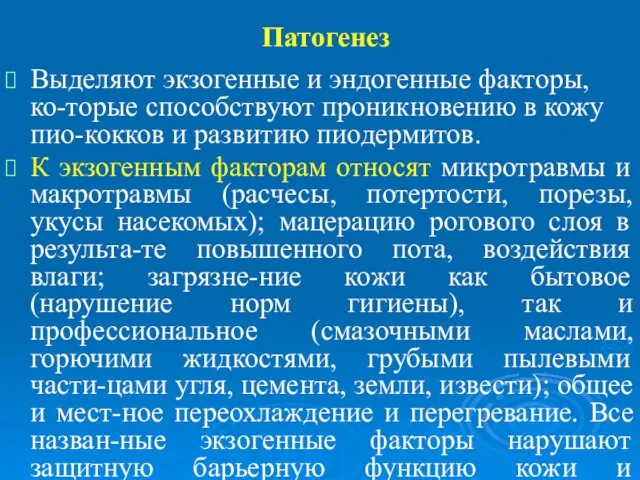 Патогенез

 Выделяют экзогенные и эндогенные факторы, ко-торые способствуют проникновению в кожу пио-кокков и развитию пиодермитов.

 К экзогенным факторам относят микротравмы и макротравмы (расчесы, потертости, порезы, укусы насекомых); мацерацию рогового слоя в результа-те повышенного пота, воздействия влаги; загрязне-ние кожи как бытовое (нарушение норм гигиены), так и профессиональное (смазочными маслами, горючими жидкостями, грубыми пылевыми части-цами угля, цемента, земли, извести); общее и мест-ное переохлаждение и перегревание. Все назван-ные экзогенные факторы нарушают защитную барьерную функцию кожи и